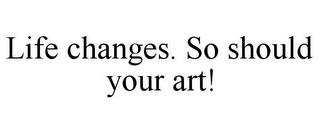 Life changes. So should your art!